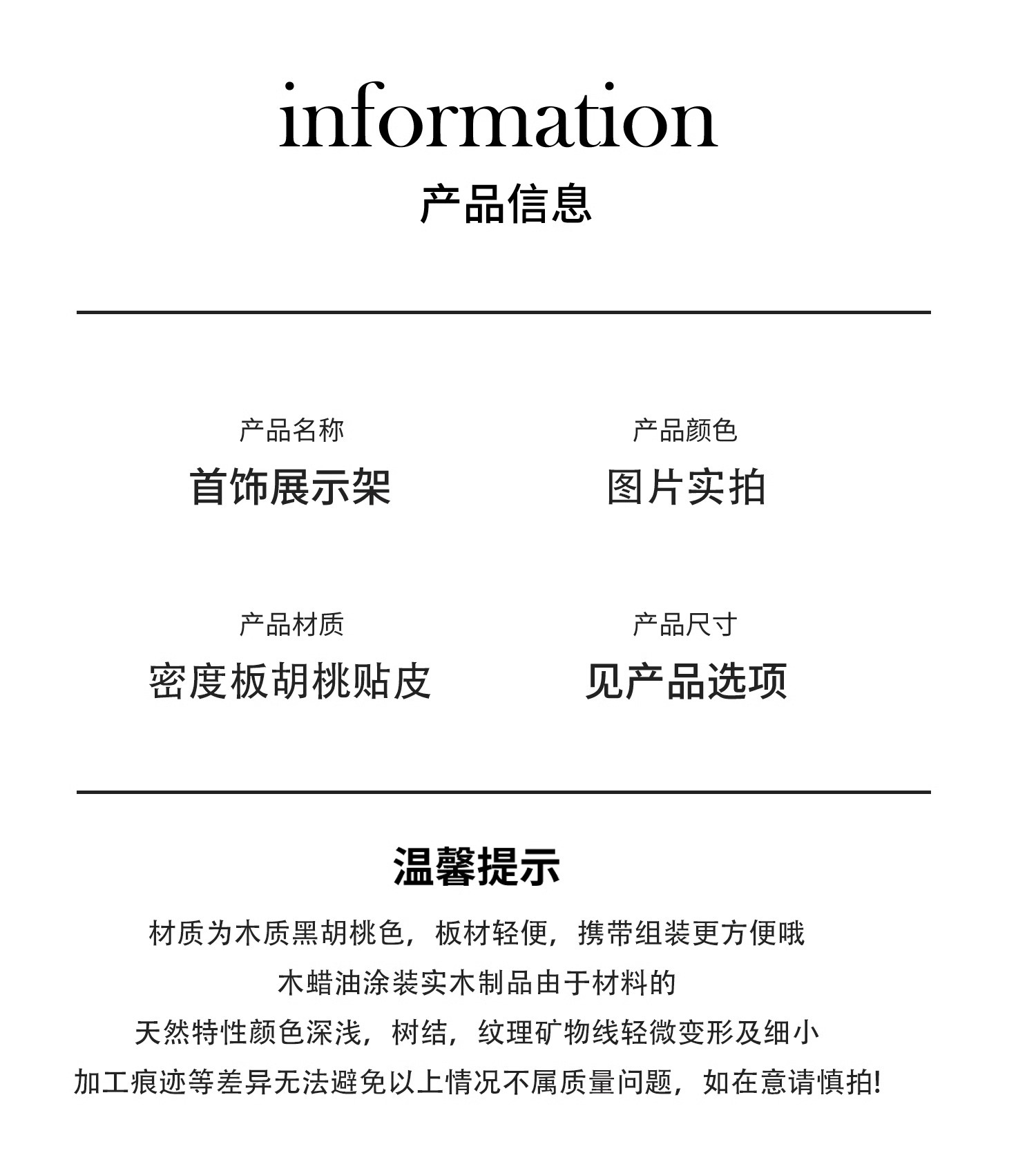 information
产品信息

产品名称
首饰展示架

产品颜色
图片实拍

产品材质
密度板胡桃贴皮

产品尺寸
见产品选项

温馨提示
材质为木质黑胡桃色，板材轻便，携带组装更方便哦
木蜡油涂装实木制品由于材料的
天然特性颜色深浅，树结，纹理矿物线轻微变形及细小
加工痕迹等差异无法避免以上情况不属质量问题，如在意请慎拍!